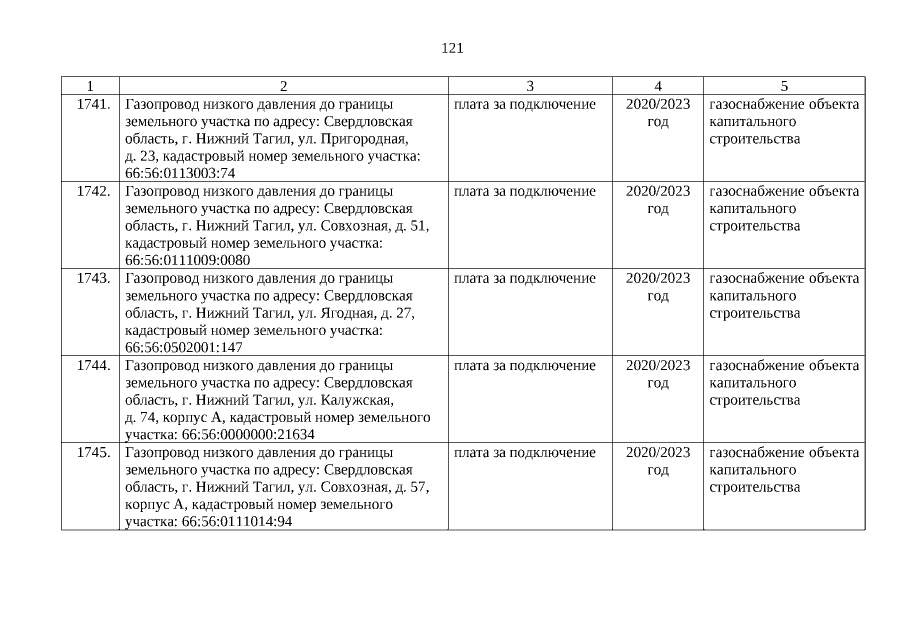 121

| 1 | 2 | 3 | 4 | 5 |
|---|---|---|---|---|
| 1741. | Газопровод низкого давления до границы земельного участка по адресу: Свердловская область, г. Нижний Тагил, ул. Пригородная, д. 23, кадастровый номер земельного участка: 66:56:0113003:74 | плата за подключение | 2020/2023 год | газоснабжение объекта капитального строительства |
| 1742. | Газопровод низкого давления до границы земельного участка по адресу: Свердловская область, г. Нижний Тагил, ул. Совхозная, д. 51, кадастровый номер земельного участка: 66:56:0111009:0080 | плата за подключение | 2020/2023 год | газоснабжение объекта капитального строительства |
| 1743. | Газопровод низкого давления до границы земельного участка по адресу: Свердловская область, г. Нижний Тагил, ул. Ягодная, д. 27, кадастровый номер земельного участка: 66:56:0502001:147 | плата за подключение | 2020/2023 год | газоснабжение объекта капитального строительства |
| 1744. | Газопровод низкого давления до границы земельного участка по адресу: Свердловская область, г. Нижний Тагил, ул. Калужская, д. 74, корпус А, кадастровый номер земельного участка: 66:56:0000000:21634 | плата за подключение | 2020/2023 год | газоснабжение объекта капитального строительства |
| 1745. | Газопровод низкого давления до границы земельного участка по адресу: Свердловская область, г. Нижний Тагил, ул. Совхозная, д. 57, корпус А, кадастровый номер земельного участка: 66:56:0111014:94 | плата за подключение | 2020/2023 год | газоснабжение объекта капитального строительства |